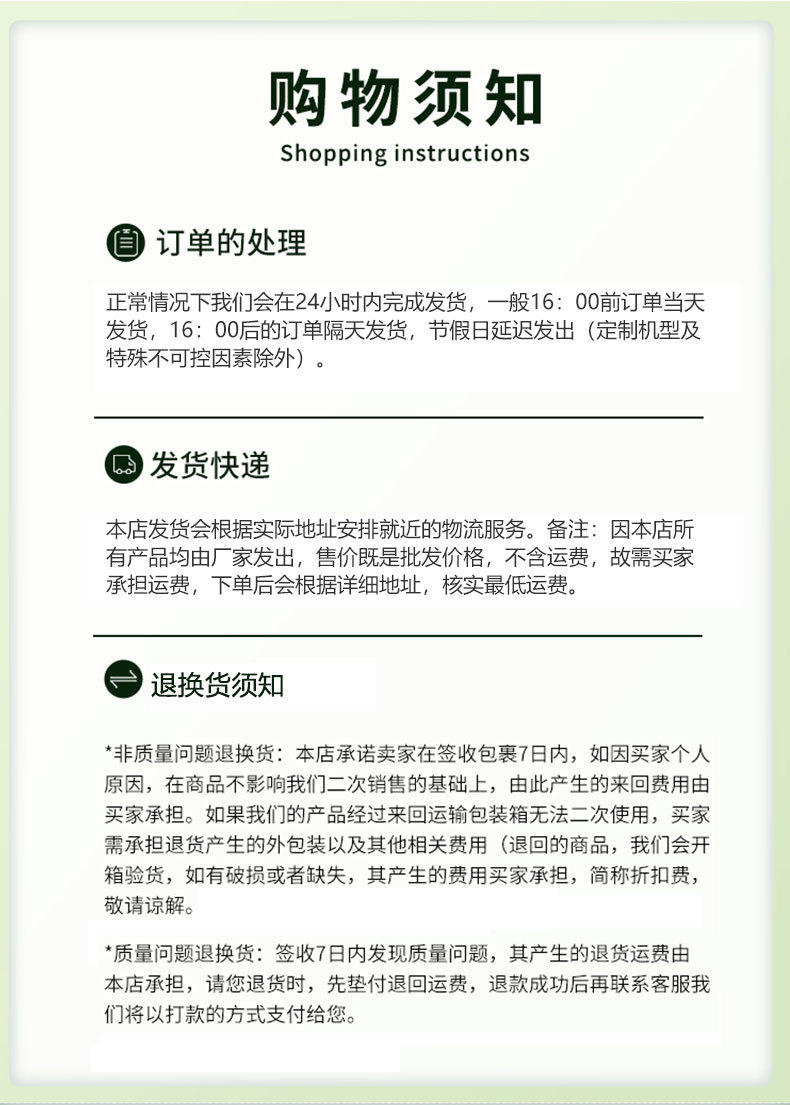 购物须知
Shopping instructions

订单的处理

正常情况下我们会在24小时内完成发货，一般16：00前订单当天发货，16：00后的订单隔天发货，节假日延迟发出（定制机型及特殊不可控因素除外）。

发货快递

本店发货会根据实际地址安排就近的物流服务。备注：因本店所有产品均由厂家发出，售价既是批发价格，不含运费，故需买家承担运费，下单后会根据详细地址，核实最低运费。

退换货须知

*非质量问题退换货：本店承诺卖家在签收包裹7日内，如因买家个人原因，在商品不影响我们二次销售的基础上，由此产生的来回费用由买家承担。如果我们的产品经过来回运输包装箱无法二次使用，买家需承担退货产生的外包装以及其他相关费用（退回的商品，我们会开箱验货，如有破损或者缺失，其产生的费用买家承担，简称折扣费，敬请谅解。

*质量问题退换货：签收7日内发现质量问题，其产生的退货运费由本店承担，请您退货时，先垫付退回运费，退款成功后再联系客服我们将以打款的方式支付给您。